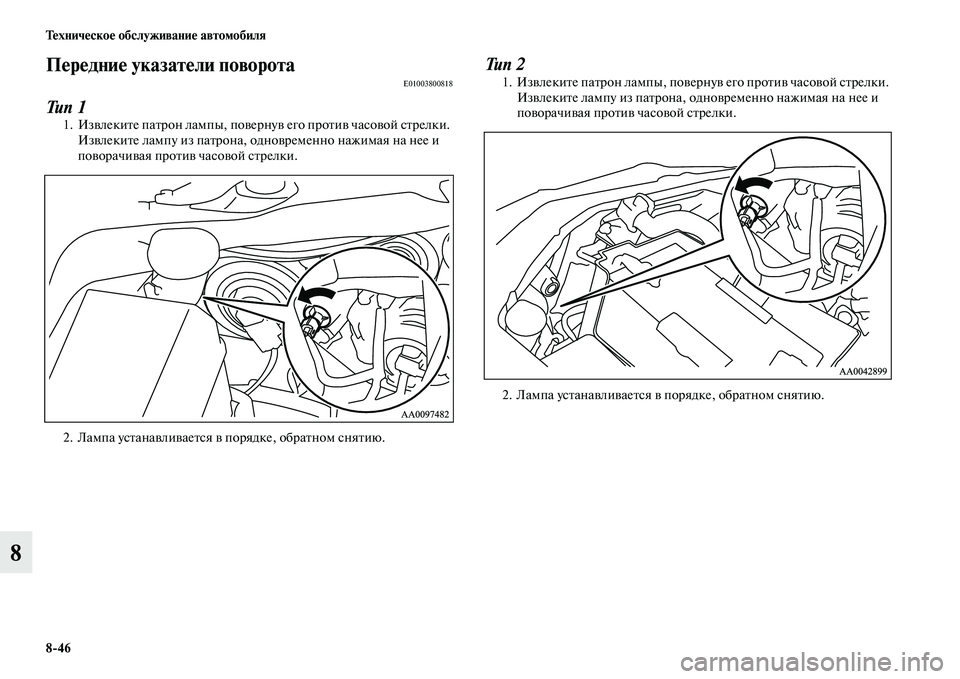 Техническое обслуживание автомобиля

Передние указатели поворота

E01003800818

Тип 1

1. Извлеките патрон лампы, повернув его против часовой стрелки. Извлеките лампу из патрона, одновременно нажимая на нее и поворачивая против часовой стрелки.

AA0097482

2. Лампа устанавливается в порядке, обратном снятию.

Тип 2

1. Извлеките патрон лампы, повернув его против часовой стрелки. Извлеките лампу из патрона, одновременно нажимая на нее и поворачивая против часовой стрелки.

AA0042899

2. Лампа устанавливается в порядке, обратном снятию.

8

8-46

carmanualsonline.info